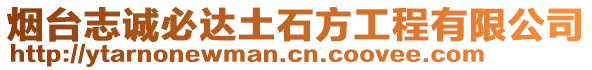 烟台志诚必达土石方工程有限公司
http://ytarnonewman.cn.coovee.com